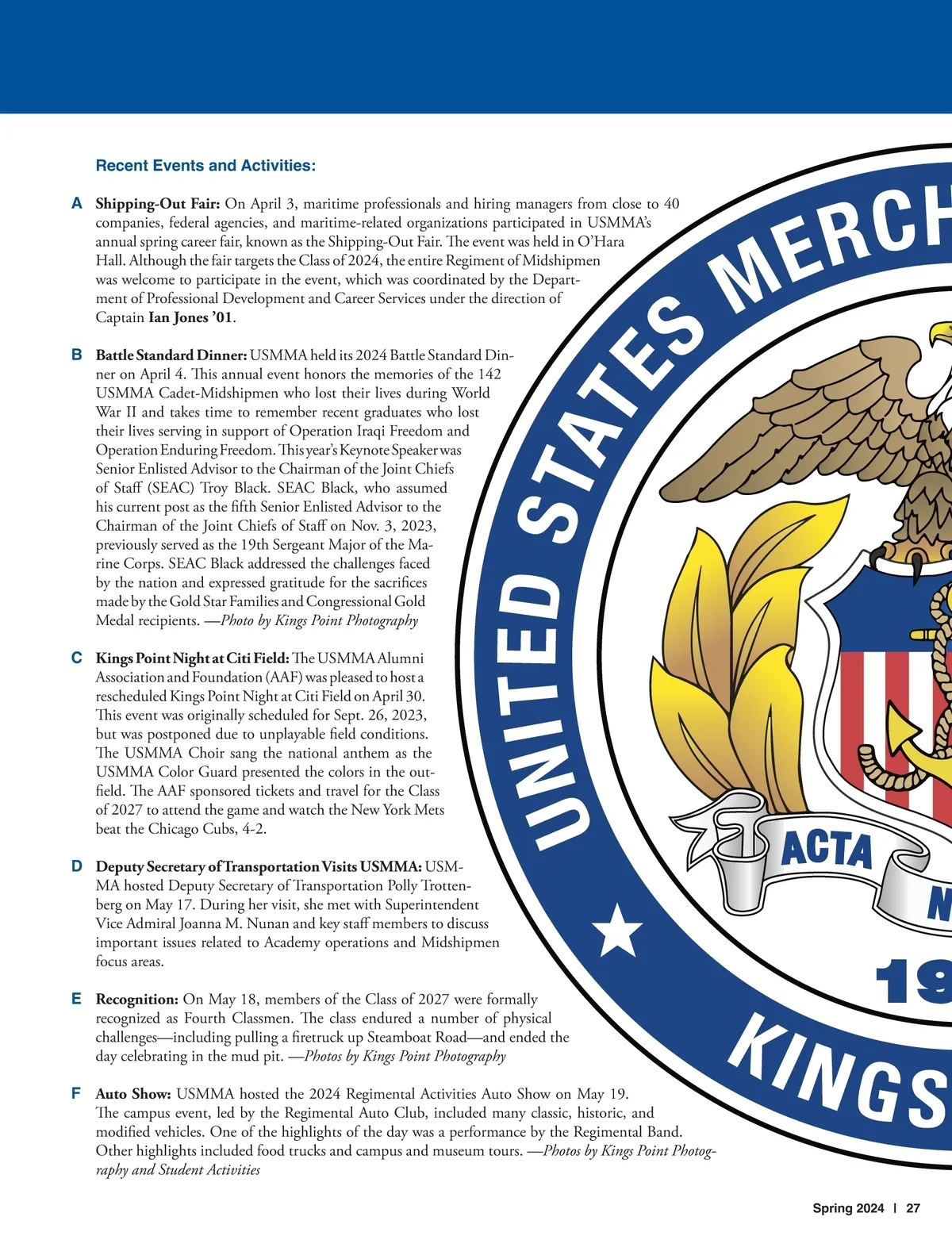 Recent Events and Activities:

A Shipping-Out Fair: On April 3, maritime professionals and hiring managers from close to 40 companies, federal agencies, and maritime-related organizations participated in USMMA's annual spring career fair, known as the Shipping-Out Fair. The event was held in O'Hara Hall. Although the fair targets the Class of 2024, the entire Regiment of Midshipmen was welcome to participate in the event, which was coordinated by the Department of Professional Development and Career Services under the direction of Captain Ian Jones '01.

B Battle Standard Dinner: USMMA held its 2024 Battle Standard Dinner on April 4. This annual event honors the memories of the 142 USMMA Cadet-Midshipmen who lost their lives during World War II and takes time to remember recent graduates who lost their lives serving in support of Operation Iraqi Freedom and Operation Enduring Freedom. This year's Keynote Speaker was Senior Enlisted Advisor to the Chairman of the Joint Chiefs of Staff (SEAC) Troy Black. SEAC Black, who assumed his current post as the fifth Senior Enlisted Advisor to the Chairman of the Joint Chiefs of Staff on Nov. 3, 2023, previously served as the 19th Sergeant Major of the Marine Corps. SEAC Black addressed the challenges faced by the nation and expressed gratitude for the sacrifices made by the Gold Star Families and Congressional Gold Medal recipients. —Photo by Kings Point Photography

C Kings Point Night at Citi Field: The USMMA Alumni Association and Foundation (AAF) was pleased to host a rescheduled Kings Point Night at Citi Field on April 30. This event was originally scheduled for Sept. 26, 2023, but was postponed due to unplayable field conditions. The USMMA Choir sang the national anthem as the USMMA Color Guard presented the colors in the outfield. The AAF sponsored tickets and travel for the Class of 2027 to attend the game and watch the New York Mets beat the Chicago Cubs, 4-2.

D Deputy Secretary of Transportation Visits USMMA: USMMA hosted Deputy Secretary of Transportation Polly Trottenberg on May 17. During her visit, she met with Superintendent Vice Admiral Joanna M. Nunan and key staff members to discuss important issues related to Academy operations and Midshipmen focus areas.

E Recognition: On May 18, members of the Class of 2027 were formally recognized as Fourth Classmen. The class endured a number of physical challenges—including pulling a firetruck up Steamboat Road—and ended the day celebrating in the mud pit. —Photos by Kings Point Photography

F Auto Show: USMMA hosted the 2024 Regimental Activities Auto Show on May 19. The campus event, led by the Regimental Auto Club, included many classic, historic, and modified vehicles. One of the highlights of the day was a performance by the Regimental Band. Other highlights included food trucks and campus and museum tours. —Photos by Kings Point Photography and Student Activities

UNITED STATES MERCH
ACTA
N
19
KINGS

Spring 2024 | 27